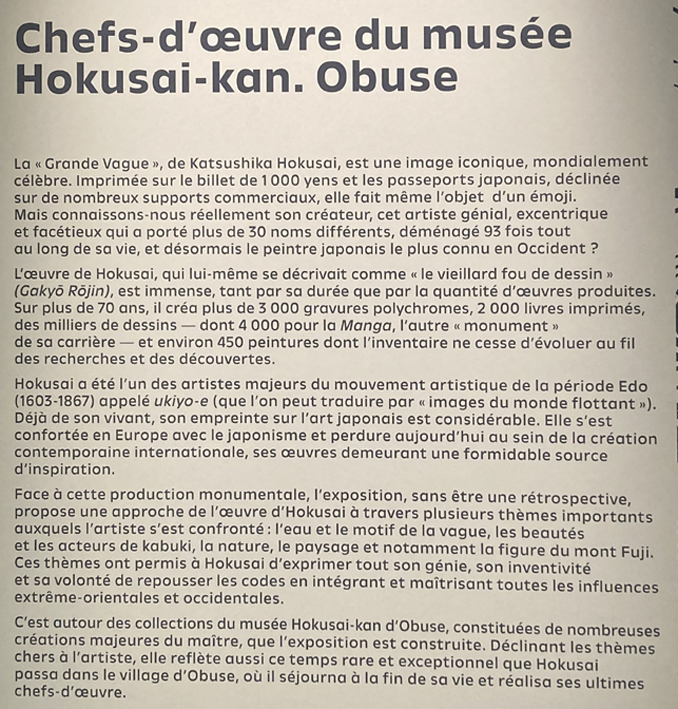 Chefs-d'œuvre du musée Hokusai-kan. Obuse

La « Grande Vague », de Katsushika Hokusai, est une image iconique, mondialement célèbre. Imprimée sur le billet de 1 000 yens et les passeports japonais, déclinée sur de nombreux supports commerciaux, elle fait même l'objet d'un émoji. Mais connaissons-nous réellement son créateur, cet artiste génial, excentrique et facétieux qui a porté plus de 30 noms différents, déménagé 93 fois tout au long de sa vie, et désormais le peintre japonais le plus connu en Occident ?

L'œuvre de Hokusai, qui lui-même se décrivait comme « le vieillard fou de dessin » (Gakyō Rōjin), est immense, tant par sa durée que par la quantité d'œuvres produites. Sur plus de 70 ans, il créa plus de 3 000 gravures polychromes, 2 000 livres imprimés, des milliers de dessins — dont 4 000 pour la Manga, l'autre « monument » de sa carrière — et environ 450 peintures dont l'inventaire ne cesse d'évoluer au fil des recherches et des découvertes.

Hokusai a été l'un des artistes majeurs du mouvement artistique de la période Edo (1603-1867) appelé ukiyo-e (que l'on peut traduire par « images du monde flottant »). Déjà de son vivant, son empreinte sur l'art japonais est considérable. Elle s'est confortée en Europe avec le japonisme et perdure aujourd'hui au sein de la création contemporaine internationale, ses œuvres demeurant une formidable source d'inspiration.

Face à cette production monumentale, l'exposition, sans être une rétrospective, propose une approche de l'œuvre d'Hokusai à travers plusieurs thèmes importants auxquels l'artiste s'est confronté : l'eau et le motif de la vague, les beautés et les acteurs de kabuki, la nature, le paysage et notamment la figure du mont Fuji. Ces thèmes ont permis à Hokusai d'exprimer tout son génie, son inventivité et sa volonté de repousser les codes en intégrant et maîtrisant toutes les influences extrême-orientales et occidentales.

C'est autour des collections du musée Hokusai-kan d'Obuse, constituées de nombreuses créations majeures du maître, que l'exposition est construite. Déclinant les thèmes chers à l'artiste, elle reflète aussi ce temps rare et exceptionnel que Hokusai passa dans le village d'Obuse, où il séjourna à la fin de sa vie et réalisa ses ultimes chefs-d'œuvre.